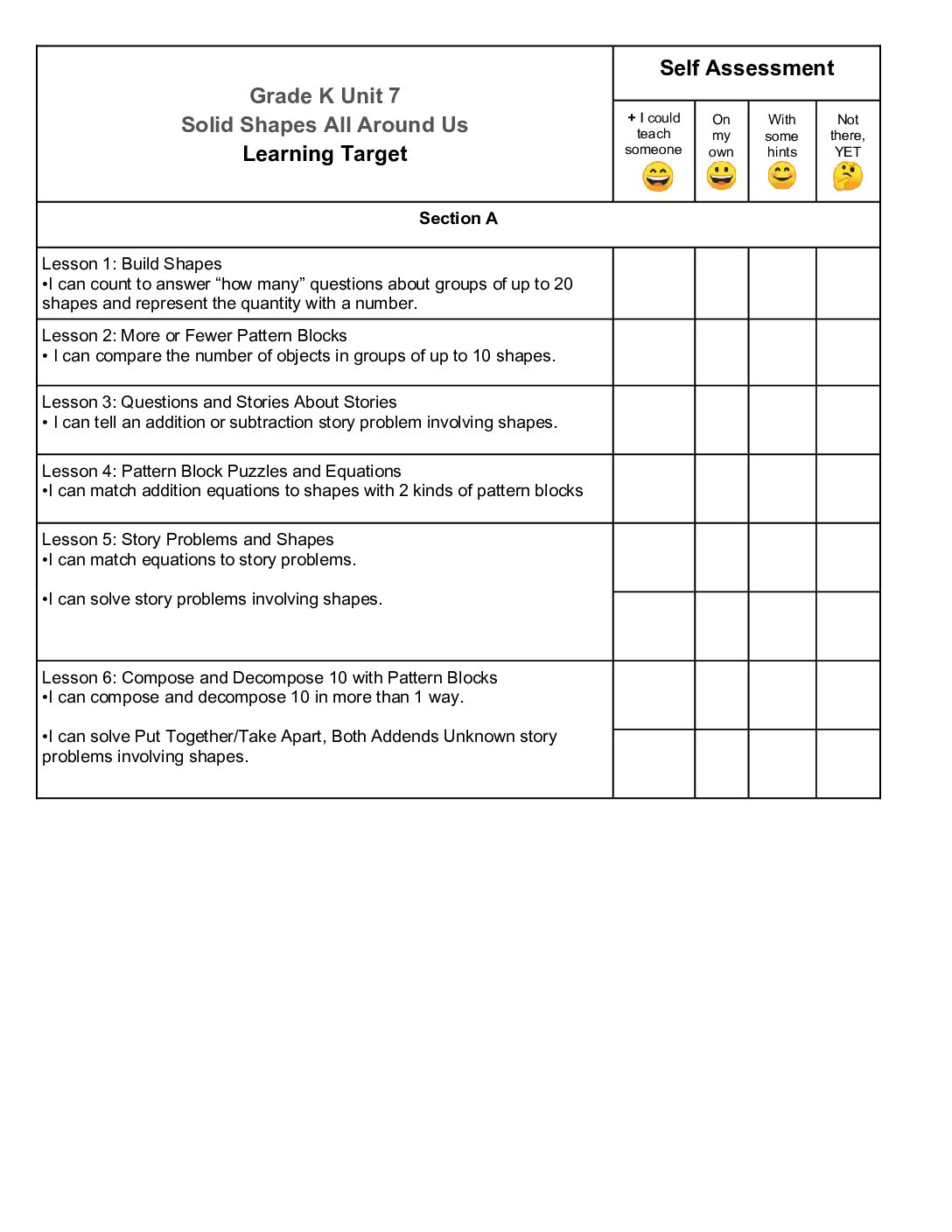 | Grade K Unit 7 Solid Shapes All Around Us Learning Target | Self Assessment | | | |
|---|---|---|---|---|
| | + I could teach someone | On my own | With some hints | Not there, YET |
| Section A | | | | |
| Lesson 1: Build Shapes •I can count to answer "how many" questions about groups of up to 20 shapes and represent the quantity with a number. | | | | |
| Lesson 2: More or Fewer Pattern Blocks • I can compare the number of objects in groups of up to 10 shapes. | | | | |
| Lesson 3: Questions and Stories About Stories • I can tell an addition or subtraction story problem involving shapes. | | | | |
| Lesson 4: Pattern Block Puzzles and Equations •I can match addition equations to shapes with 2 kinds of pattern blocks | | | | |
| Lesson 5: Story Problems and Shapes •I can match equations to story problems. | | | | |
| •I can solve story problems involving shapes. | | | | |
| Lesson 6: Compose and Decompose 10 with Pattern Blocks •I can compose and decompose 10 in more than 1 way. | | | | |
| •I can solve Put Together/Take Apart, Both Addends Unknown story problems involving shapes. | | | | |